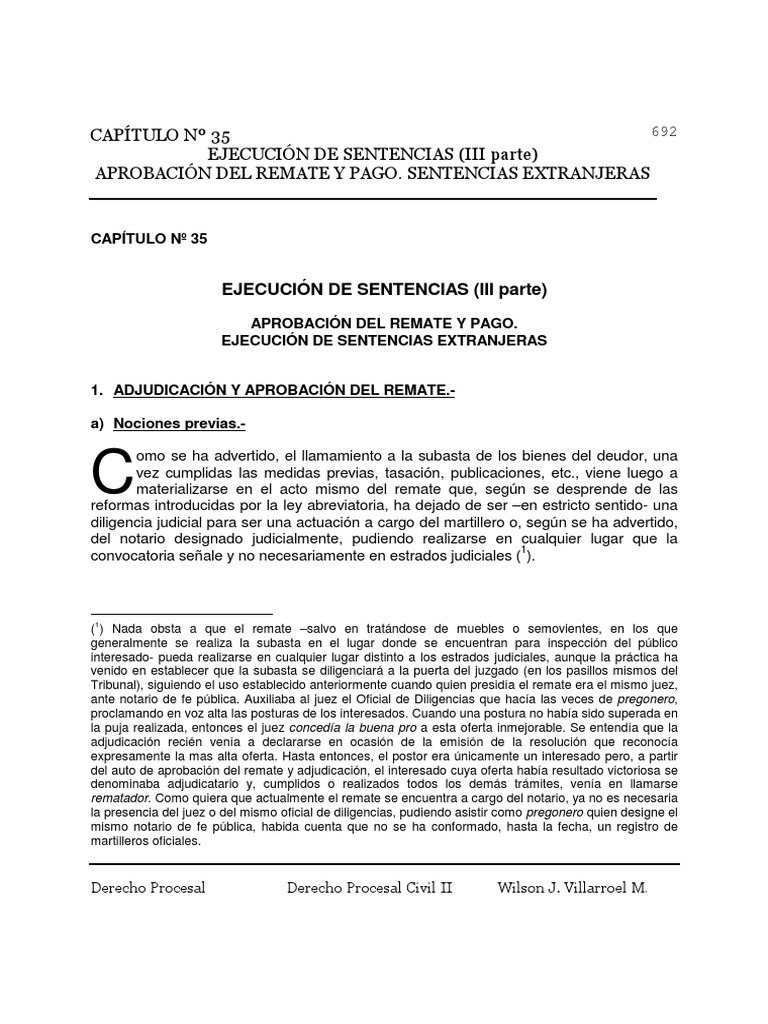 CAPÍTULO Nº 35

692

EJECUCIÓN DE SENTENCIAS (III parte)
APROBACIÓN DEL REMATE Y PAGO. SENTENCIAS EXTRANJERAS

CAPÍTULO Nº 35

EJECUCIÓN DE SENTENCIAS (III parte)

APROBACIÓN DEL REMATE Y PAGO.
EJECUCIÓN DE SENTENCIAS EXTRANJERAS

1. ADJUDICACIÓN Y APROBACIÓN DEL REMATE.-

a) Nociones previas.-

Como se ha advertido, el llamamiento a la subasta de los bienes del deudor, una vez cumplidas las medidas previas, tasación, publicaciones, etc., viene luego a materializarse en el acto mismo del remate que, según se desprende de las reformas introducidas por la ley abreviatoria, ha dejado de ser –en estricto sentido- una diligencia judicial para ser una actuación a cargo del martillero o, según se ha advertido, del notario designado judicialmente, pudiendo realizarse en cualquier lugar que la convocatoria señale y no necesariamente en estrados judiciales ($^{1}$).

($^{1}$) Nada obsta a que el remate –salvo en tratándose de muebles o semovientes, en los que generalmente se realiza la subasta en el lugar donde se encuentran para inspección del público interesado- pueda realizarse en cualquier lugar distinto a los estrados judiciales, aunque la práctica ha venido en establecer que la subasta se diligenciará a la puerta del juzgado (en los pasillos mismos del Tribunal), siguiendo el uso establecido anteriormente cuando quien presidía el remate era el mismo juez, ante notario de fe pública. Auxiliaba al juez el Oficial de Diligencias que hacía las veces de pregonero, proclamando en voz alta las posturas de los interesados. Cuando una postura no había sido superada en la puja realizada, entonces el juez concedía la buena pro a esta oferta inmejorable. Se entendía que la adjudicación recién venía a declararse en ocasión de la emisión de la resolución que reconocía expresamente la mas alta oferta. Hasta entonces, el postor era únicamente un interesado pero, a partir del auto de aprobación del remate y adjudicación, el interesado cuya oferta había resultado victoriosa se denominaba adjudicatario y, cumplidos o realizados todos los demás trámites, venía en llamarse rematador. Como quiera que actualmente el remate se encuentra a cargo del notario, ya no es necesaria la presencia del juez o del mismo oficial de diligencias, pudiendo asistir como pregonero quien designe el mismo notario de fe pública, habida cuenta que no se ha conformado, hasta la fecha, un registro de martilleros oficiales.

Derecho Procesal    Derecho Procesal Civil II    Wilson J. Villarroel M.